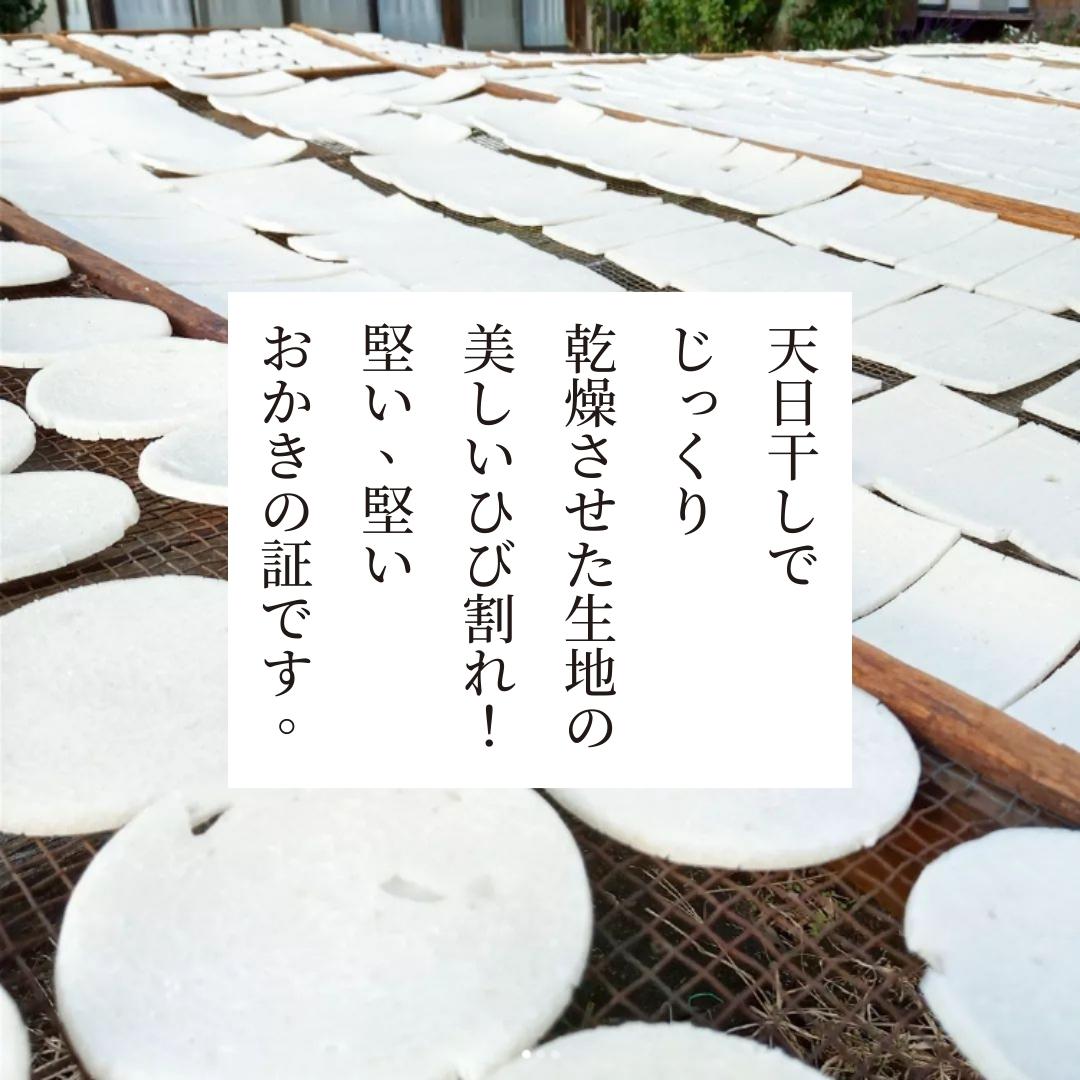 天日干しで
じっくり
乾燥させた生地の
美しいひび割れ！
堅い、堅い
おかきの証です。